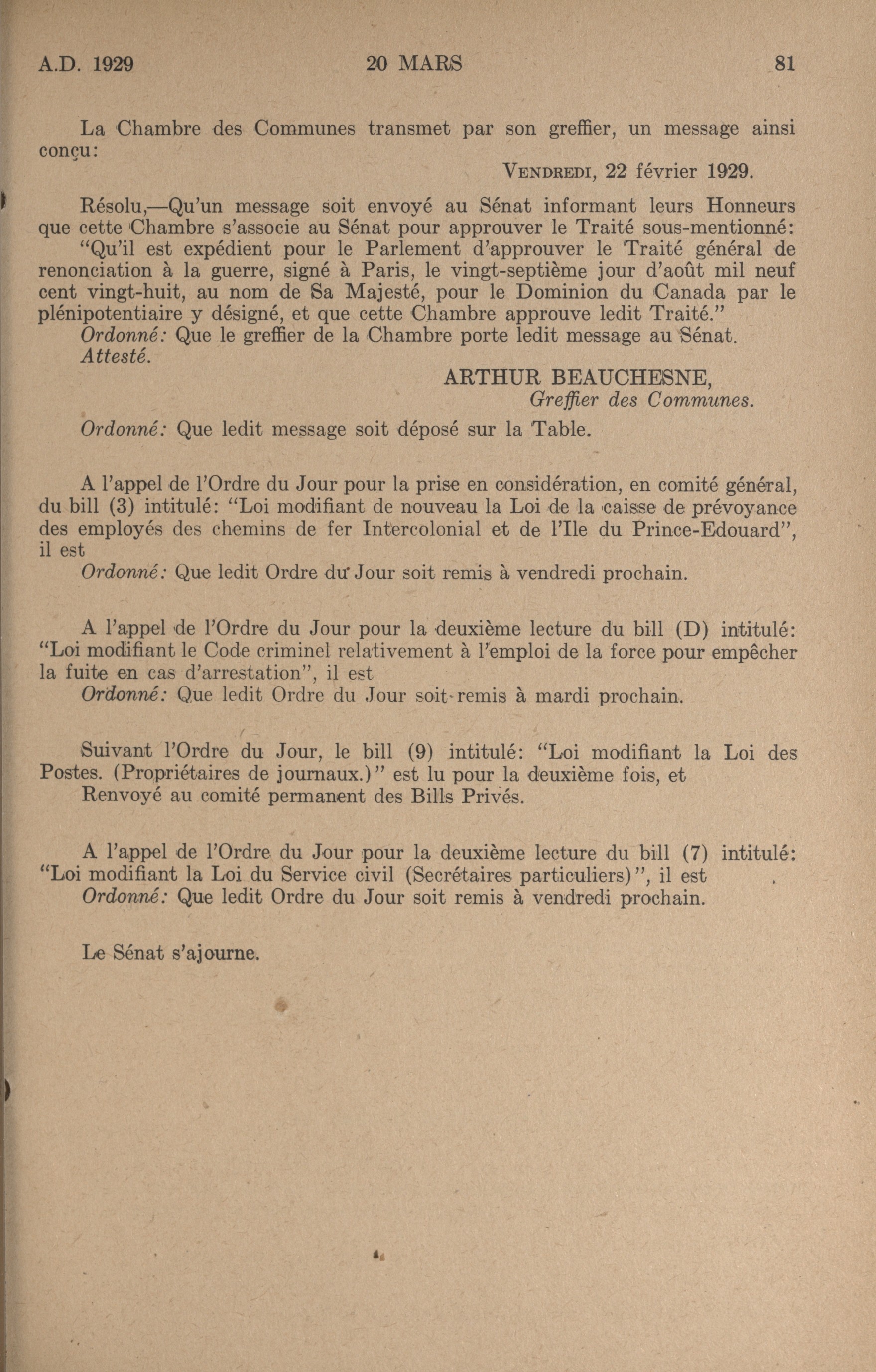 A.D. 1929 20 MARS 81

La Chambre des Communes transmet par son greffier, un message ainsi conçu:

VENDREDI, 22 février 1929.

Résolu,—Qu'un message soit envoyé au Sénat informant leurs Honneurs que cette Chambre s'associe au Sénat pour approuver le Traité sous-mentionné:

"Qu'il est expédient pour le Parlement d'approuver le Traité général de renonciation à la guerre, signé à Paris, le vingt-septième jour d'août mil neuf cent vingt-huit, au nom de Sa Majesté, pour le Dominion du Canada par le plénipotentiaire y désigné, et que cette Chambre approuve ledit Traité."

Ordonné: Que le greffier de la Chambre porte ledit message au Sénat.

Attesté.

ARTHUR BEAUCHESNE,
Greffier des Communes.

Ordonné: Que ledit message soit déposé sur la Table.

A l'appel de l'Ordre du Jour pour la prise en considération, en comité général, du bill (3) intitulé: "Loi modifiant de nouveau la Loi de la caisse de prévoyance des employés des chemins de fer Intercolonial et de l'Ile du Prince-Edouard", il est

Ordonné: Que ledit Ordre du Jour soit remis à vendredi prochain.

A l'appel de l'Ordre du Jour pour la deuxième lecture du bill (D) intitulé: "Loi modifiant le Code criminel relativement à l'emploi de la force pour empêcher la fuite en cas d'arrestation", il est

Ordonné: Que ledit Ordre du Jour soit remis à mardi prochain.

Suivant l'Ordre du Jour, le bill (9) intitulé: "Loi modifiant la Loi des Postes. (Propriétaires de journaux.)" est lu pour la deuxième fois, et

Renvoyé au comité permanent des Bills Privés.

A l'appel de l'Ordre du Jour pour la deuxième lecture du bill (7) intitulé: "Loi modifiant la Loi du Service civil (Secrétaires particuliers)", il est

Ordonné: Que ledit Ordre du Jour soit remis à vendredi prochain.

Le Sénat s'ajourne.